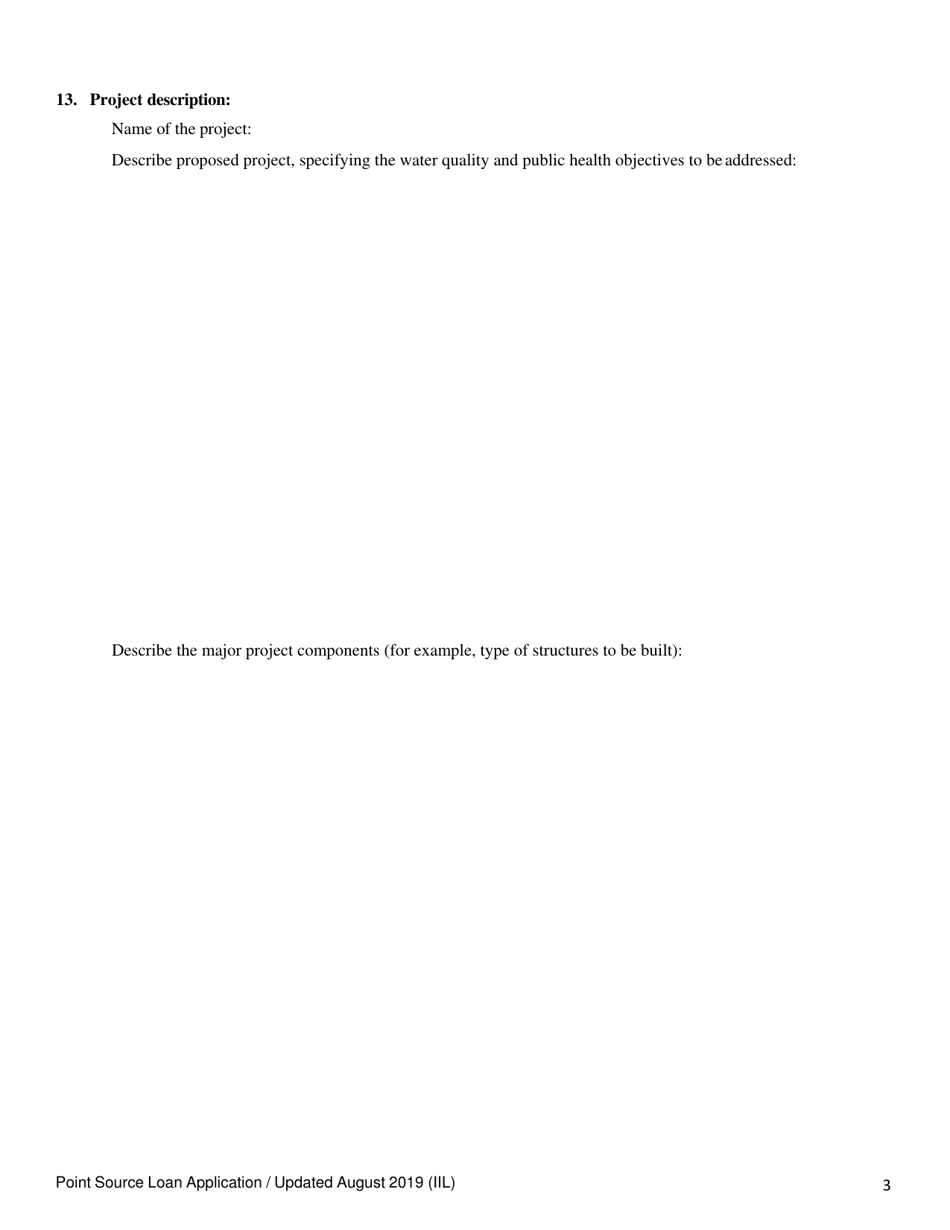 13. Project description:

Name of the project:

Describe proposed project, specifying the water quality and public health objectives to be addressed:

Describe the major project components (for example, type of structures to be built):

Point Source Loan Application / Updated August 2019 (IIL)

3